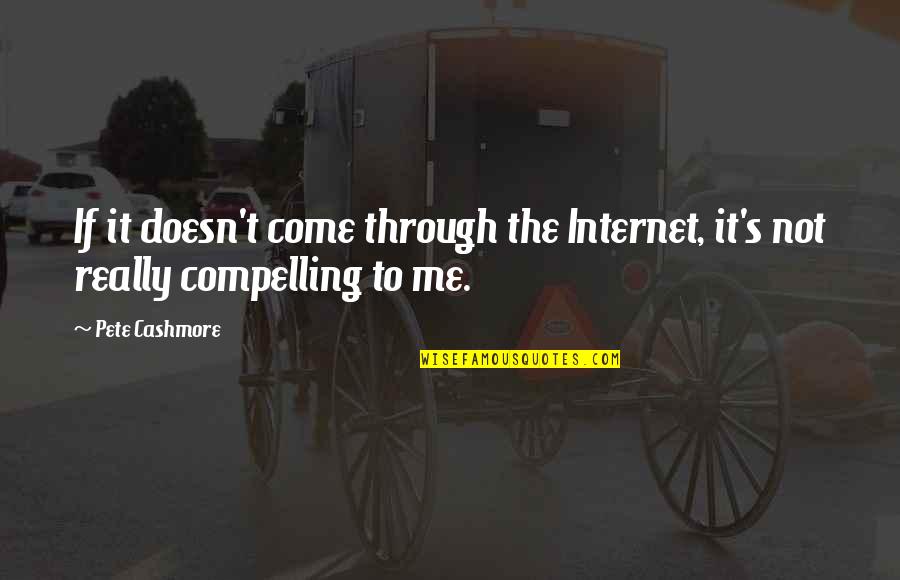 If it doesn't come through the Internet, it's not really compelling to me.

~ Pete Cashmore

WISEFAMOUSQUOTES.COM